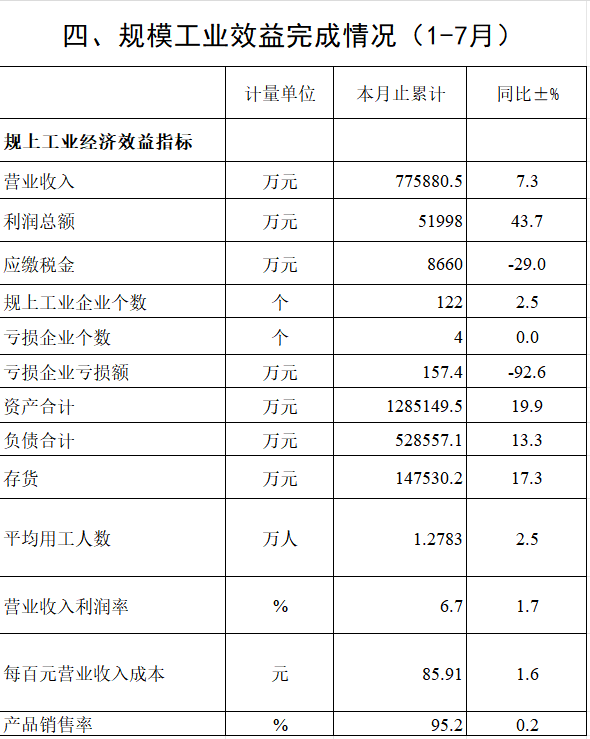 四、规模工业效益完成情况（1-7月）

|  | 计量单位 | 本月止累计 | 同比±% |
|---|---|---|---|
| 规上工业经济效益指标 |  |  |  |
| 营业收入 | 万元 | 775880.5 | 7.3 |
| 利润总额 | 万元 | 51998 | 43.7 |
| 应缴税金 | 万元 | 8660 | -29.0 |
| 规上工业企业个数 | 个 | 122 | 2.5 |
| 亏损企业个数 | 个 | 4 | 0.0 |
| 亏损企业亏损额 | 万元 | 157.4 | -92.6 |
| 资产合计 | 万元 | 1285149.5 | 19.9 |
| 负债合计 | 万元 | 528557.1 | 13.3 |
| 存货 | 万元 | 147530.2 | 17.3 |
| 平均用工人数 | 万人 | 1.2783 | 2.5 |
| 营业收入利润率 | % | 6.7 | 1.7 |
| 每百元营业收入成本 | 元 | 85.91 | 1.6 |
| 产品销售率 | % | 95.2 | 0.2 |